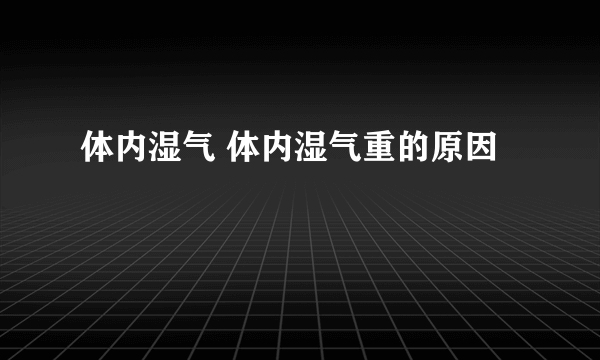 体内湿气 体内湿气重的原因